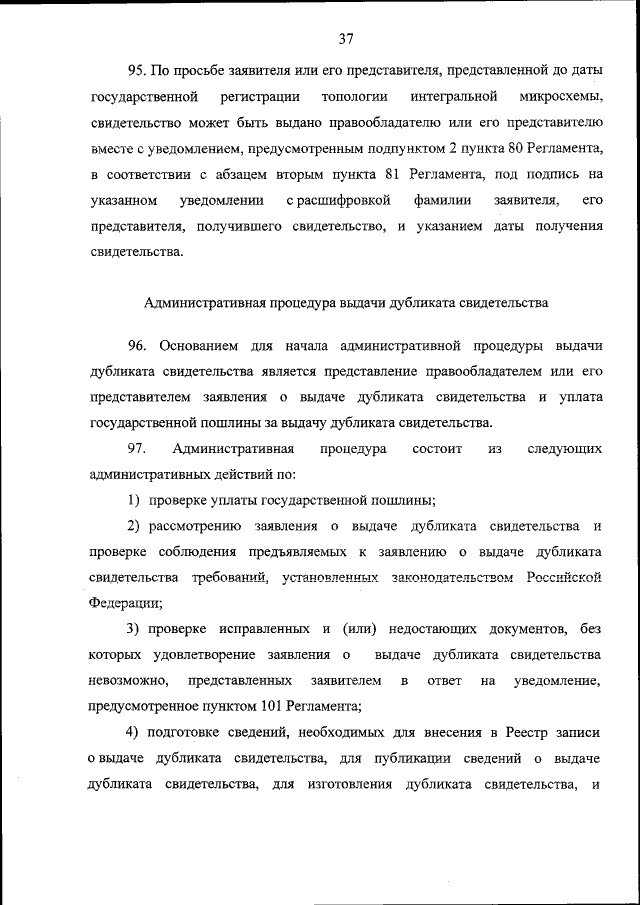 37

95. По просьбе заявителя или его представителя, представленной до даты государственной регистрации топологии интегральной микросхемы, свидетельство может быть выдано правообладателю или его представителю вместе с уведомлением, предусмотренным подпунктом 2 пункта 80 Регламента, в соответствии с абзацем вторым пункта 81 Регламента, под подпись на указанном уведомлении с расшифровкой фамилии заявителя, его представителя, получившего свидетельство, и указанием даты получения свидетельства.

Административная процедура выдачи дубликата свидетельства

96. Основанием для начала административной процедуры выдачи дубликата свидетельства является представление правообладателем или его представителем заявления о выдаче дубликата свидетельства и уплата государственной пошлины за выдачу дубликата свидетельства.

97. Административная процедура состоит из следующих административных действий по:

1) проверке уплаты государственной пошлины;

2) рассмотрению заявления о выдаче дубликата свидетельства и проверке соблюдения предъявляемых к заявлению о выдаче дубликата свидетельства требований, установленных законодательством Российской Федерации;

3) проверке исправленных и (или) недостающих документов, без которых удовлетворение заявления о выдаче дубликата свидетельства невозможно, представленных заявителем в ответ на уведомление, предусмотренное пунктом 101 Регламента;

4) подготовке сведений, необходимых для внесения в Реестр записи о выдаче дубликата свидетельства, для публикации сведений о выдаче дубликата свидетельства, для изготовления дубликата свидетельства, и